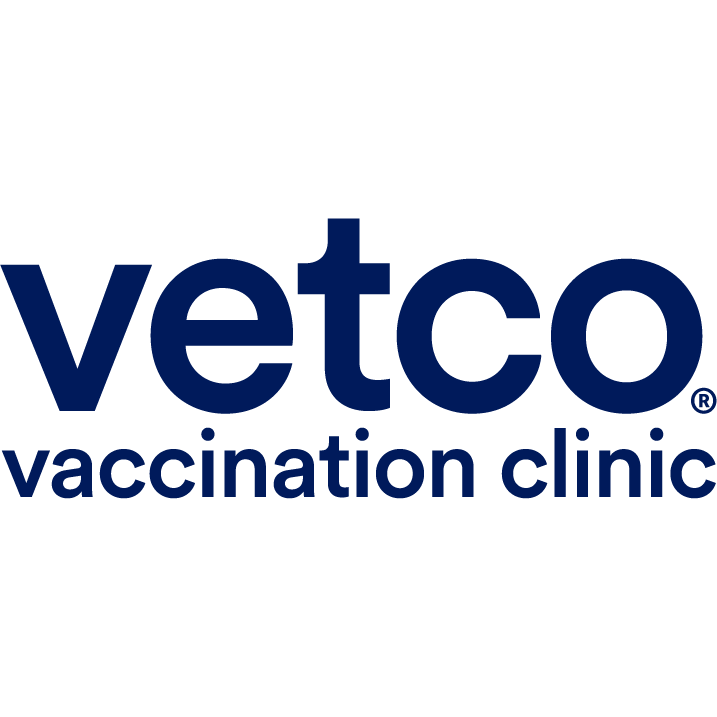 vetco®
vaccination clinic